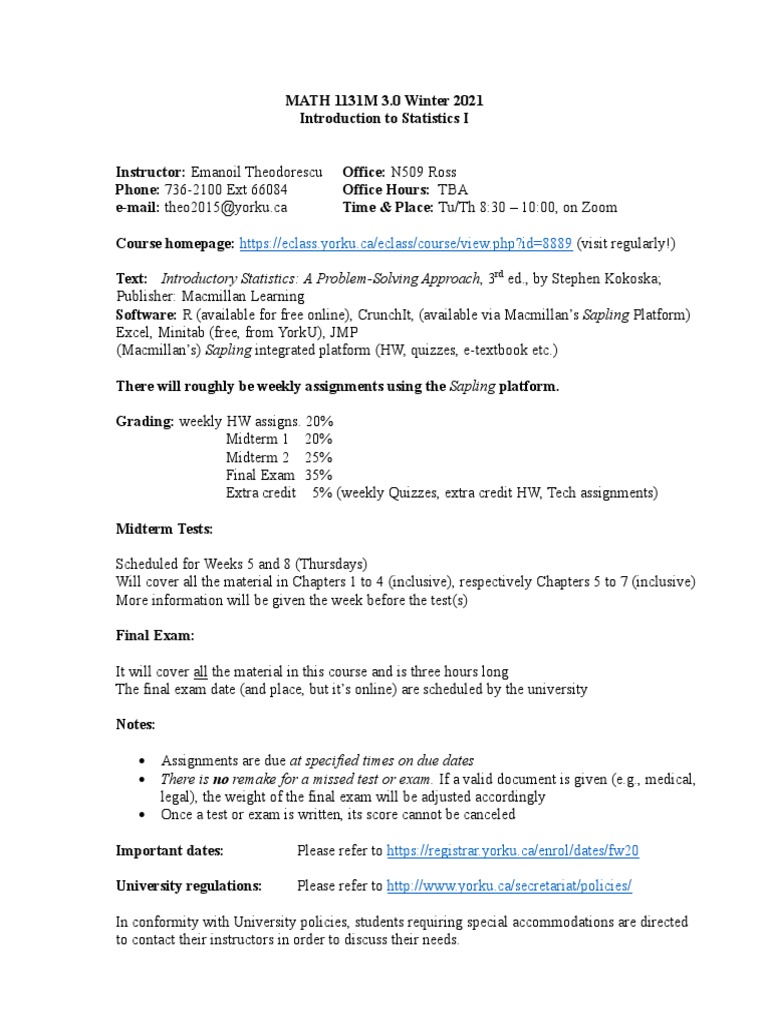 MATH 1131M 3.0 Winter 2021
Introduction to Statistics I

Instructor: Emanoil Theodorescu
Phone: 736-2100 Ext 66084
e-mail: theo2015@yorku.ca

Office: N509 Ross
Office Hours: TBA
Time & Place: Tu/Th 8:30 – 10:00, on Zoom

Course homepage: https://eclass.yorku.ca/eclass/course/view.php?id=8889 (visit regularly!)

Text: Introductory Statistics: A Problem-Solving Approach, 3$^{rd}$ ed., by Stephen Kokoska; Publisher: Macmillan Learning
Software: R (available for free online), CrunchIt, (available via Macmillan's Sapling Platform) Excel, Minitab (free, from YorkU), JMP
(Macmillan's) Sapling integrated platform (HW, quizzes, e-textbook etc.)

There will roughly be weekly assignments using the Sapling platform.

Grading: weekly HW assigns. 20%
Midterm 1 20%
Midterm 2 25%
Final Exam 35%
Extra credit 5% (weekly Quizzes, extra credit HW, Tech assignments)

Midterm Tests:

Scheduled for Weeks 5 and 8 (Thursdays)
Will cover all the material in Chapters 1 to 4 (inclusive), respectively Chapters 5 to 7 (inclusive)
More information will be given the week before the test(s)

Final Exam:

It will cover all the material in this course and is three hours long
The final exam date (and place, but it's online) are scheduled by the university

Notes:

• Assignments are due at specified times on due dates
• There is no remake for a missed test or exam. If a valid document is given (e.g., medical, legal), the weight of the final exam will be adjusted accordingly
• Once a test or exam is written, its score cannot be canceled

Important dates: Please refer to https://registrar.yorku.ca/enrol/dates/fw20

University regulations: Please refer to http://www.yorku.ca/secretariat/policies/

In conformity with University policies, students requiring special accommodations are directed to contact their instructors in order to discuss their needs.